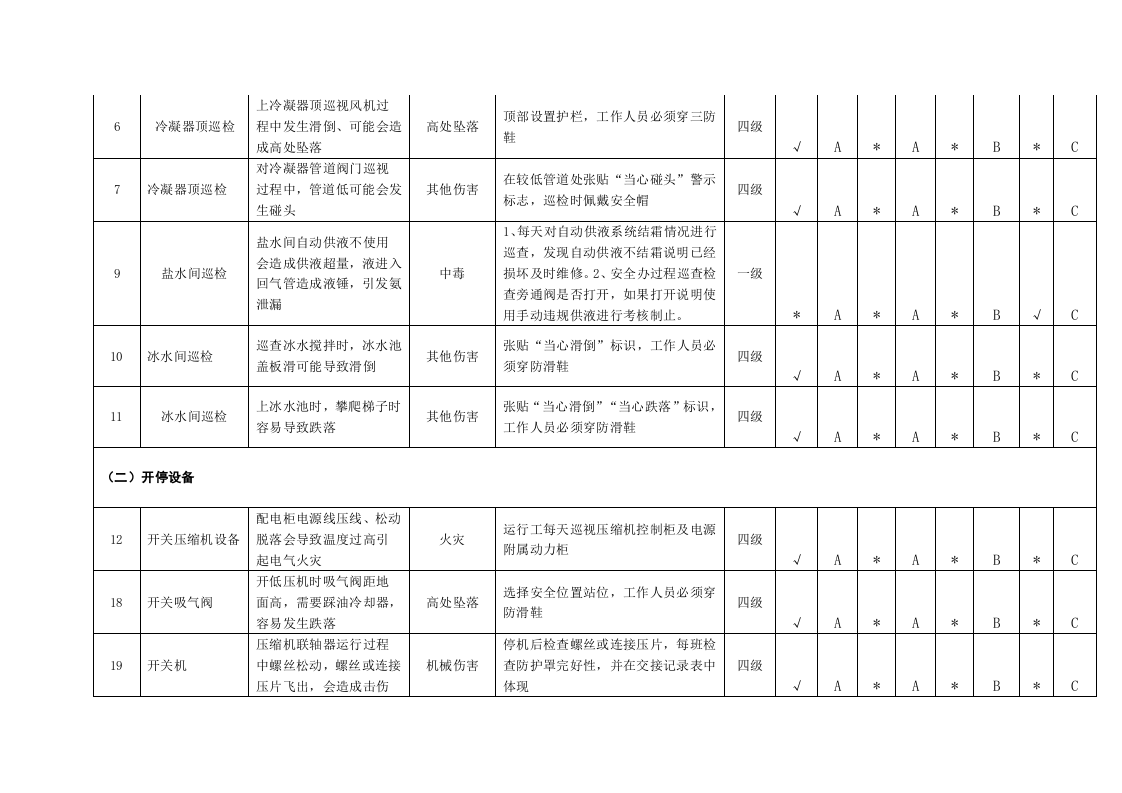 | 6 | 冷凝器顶巡检 | 上冷凝器顶巡视风机过程中发生滑倒、可能会造成高处坠落 | 高处坠落 | 顶部设置护栏，工作人员必须穿三防鞋 | 四级 | √ | A | * | A | * | B | * | C |
|---|---|---|---|---|---|---|---|---|---|---|---|---|---|
| 7 | 冷凝器顶巡检 | 对冷凝器管道阀门巡视过程中，管道低可能会发生碰头 | 其他伤害 | 在较低管道处张贴“当心碰头”警示标志，巡检时佩戴安全帽 | 四级 | √ | A | * | A | * | B | * | C |
| 9 | 盐水间巡检 | 盐水间自动供液不使用会造成供液超量，液进入回气管造成液锤，引发氨泄漏 | 中毒 | 1、每天对自动供液系统结霜情况进行巡查，发现自动供液不结霜说明已经损坏及时维修。2、安全办过程巡查检查旁通阀是否打开，如果打开说明使用手动违规供液进行考核制止。 | 一级 | * | A | * | A | * | B | √ | C |
| 10 | 冰水间巡检 | 巡查冰水搅拌时，冰水池盖板滑可能导致滑倒 | 其他伤害 | 张贴“当心滑倒”标识，工作人员必须穿防滑鞋 | 四级 | √ | A | * | A | * | B | * | C |
| 11 | 冰水间巡检 | 上冰水池时，攀爬梯子时容易导致跌落 | 其他伤害 | 张贴“当心滑倒”“当心跌落”标识，工作人员必须穿防滑鞋 | 四级 | √ | A | * | A | * | B | * | C |
| （二）开停设备 | | | | | | | | | | | | | |
| 12 | 开关压缩机设备 | 配电柜电源线压线、松动脱落会导致温度过高引起电气火灾 | 火灾 | 运行工每天巡视压缩机控制柜及电源附属动力柜 | 四级 | √ | A | * | A | * | B | * | C |
| 18 | 开关吸气阀 | 开低压机时吸气阀距地面高，需要踩油冷却器，容易发生跌落 | 高处坠落 | 选择安全位置站位，工作人员必须穿防滑鞋 | 四级 | √ | A | * | A | * | B | * | C |
| 19 | 开关机 | 压缩机联轴器运行过程中螺丝松动，螺丝或连接压片飞出，会造成击伤 | 机械伤害 | 停机后检查螺丝或连接压片，每班检查防护罩完好性，并在交接记录表中体现 | 四级 | √ | A | * | A | * | B | * | C |